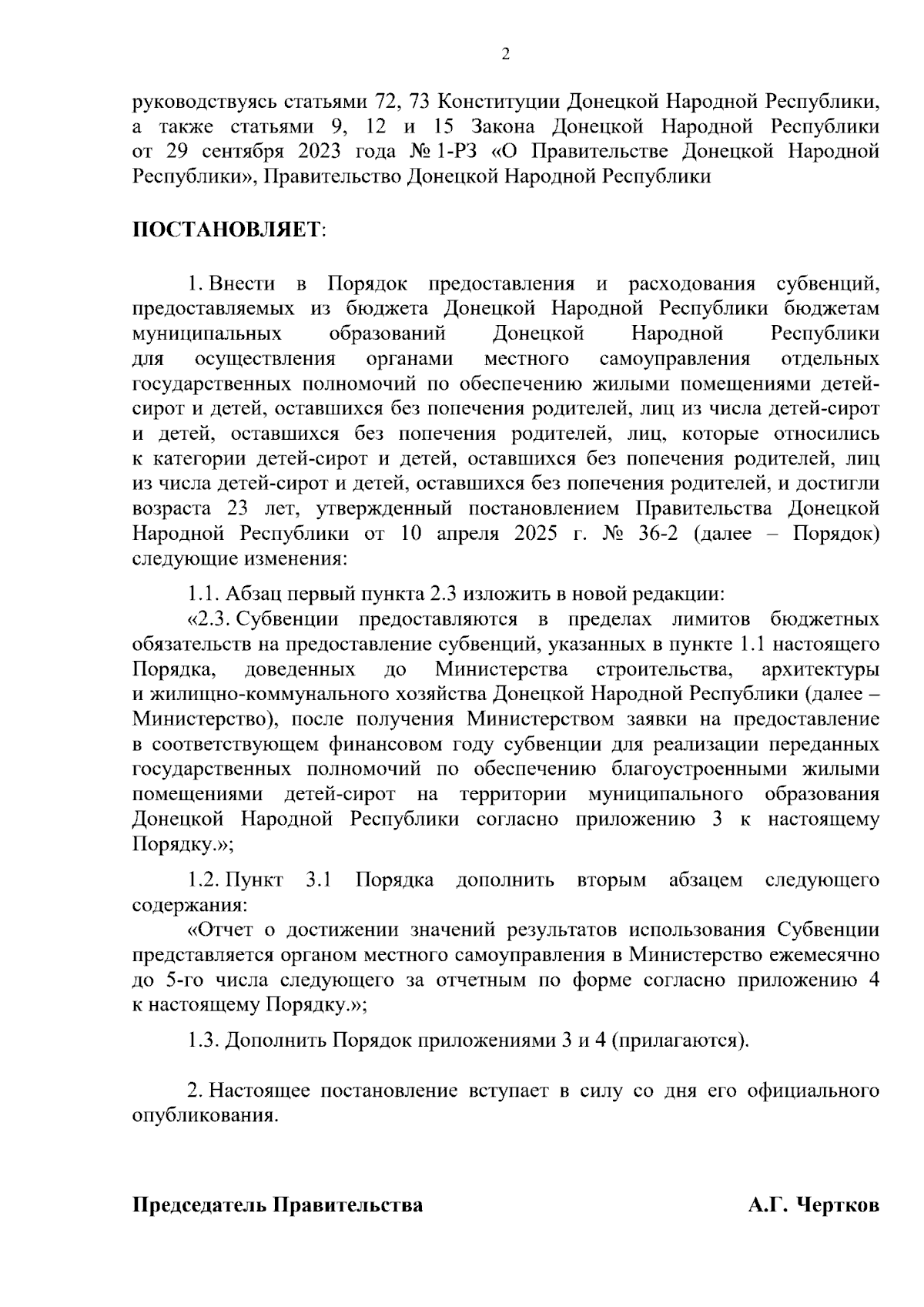 2

руководствуясь статьями 72, 73 Конституции Донецкой Народной Республики, а также статьями 9, 12 и 15 Закона Донецкой Народной Республики от 29 сентября 2023 года № 1-РЗ «О Правительстве Донецкой Народной Республики», Правительство Донецкой Народной Республики

ПОСТАНОВЛЯЕТ:

1. Внести в Порядок предоставления и расходования субвенций, предоставляемых из бюджета Донецкой Народной Республики бюджетам муниципальных образований Донецкой Народной Республики для осуществления органами местного самоуправления отдельных государственных полномочий по обеспечению жилыми помещениями детей-сирот и детей, оставшихся без попечения родителей, лиц из числа детей-сирот и детей, оставшихся без попечения родителей, лиц, которые относились к категории детей-сирот и детей, оставшихся без попечения родителей, лиц из числа детей-сирот и детей, оставшихся без попечения родителей, и достигли возраста 23 лет, утвержденный постановлением Правительства Донецкой Народной Республики от 10 апреля 2025 г. № 36-2 (далее – Порядок) следующие изменения:

1.1. Абзац первый пункта 2.3 изложить в новой редакции:

«2.3. Субвенции предоставляются в пределах лимитов бюджетных обязательств на предоставление субвенций, указанных в пункте 1.1 настоящего Порядка, доведенных до Министерства строительства, архитектуры и жилищно-коммунального хозяйства Донецкой Народной Республики (далее – Министерство), после получения Министерством заявки на предоставление в соответствующем финансовом году субвенции для реализации переданных государственных полномочий по обеспечению благоустроенными жилыми помещениями детей-сирот на территории муниципального образования Донецкой Народной Республики согласно приложению 3 к настоящему Порядку.»;

1.2. Пункт 3.1 Порядка дополнить вторым абзацем следующего содержания:

«Отчет о достижении значений результатов использования Субвенции представляется органом местного самоуправления в Министерство ежемесячно до 5-го числа следующего за отчетным по форме согласно приложению 4 к настоящему Порядку.»;

1.3. Дополнить Порядок приложениями 3 и 4 (прилагаются).

2. Настоящее постановление вступает в силу со дня его официального опубликования.

Председатель Правительства

А.Г. Чертков